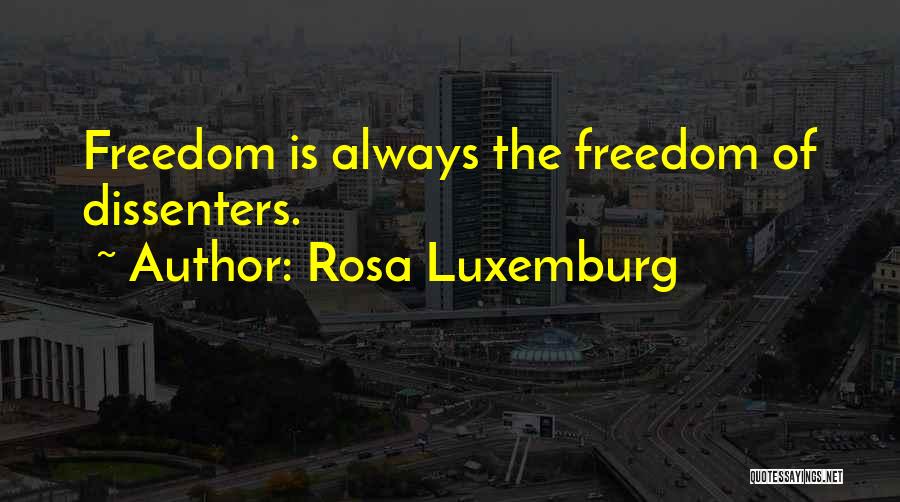 Freedom is always the freedom of dissenters.

~ Author: Rosa Luxemburg

QUOTESSAYINGS.NET